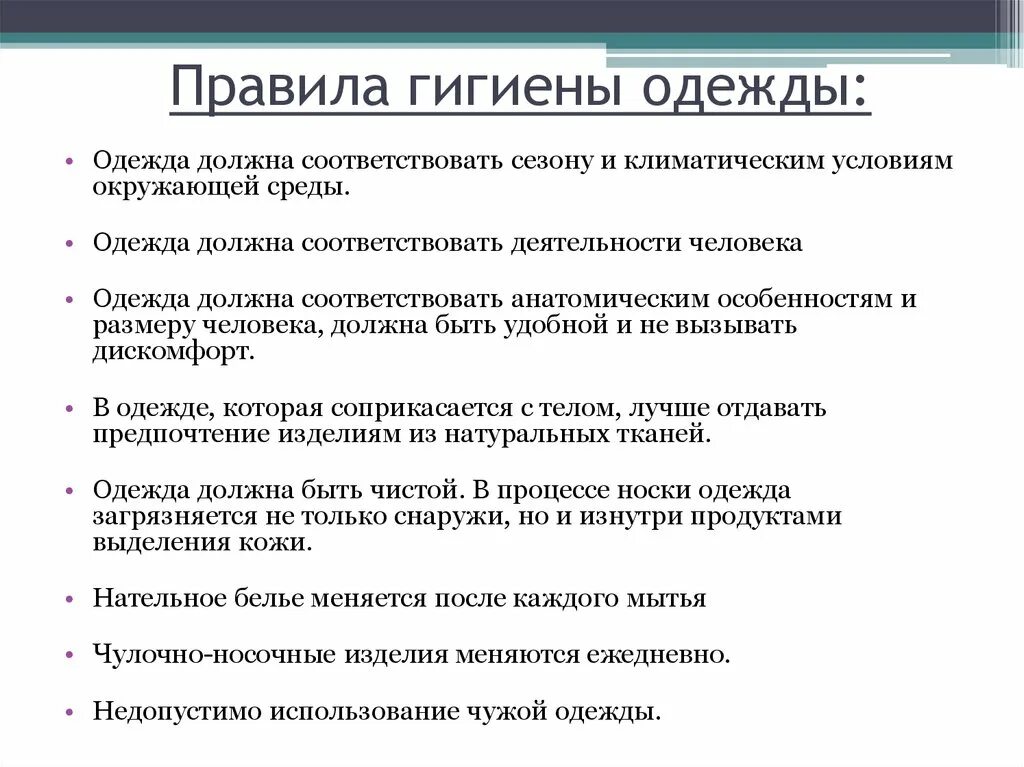 Правила гигиены одежды:

• Одежда должна соответствовать сезону и климатическим условиям окружающей среды.

• Одежда должна соответствовать деятельности человека

• Одежда должна соответствовать анатомическим особенностям и размеру человека, должна быть удобной и не вызывать дискомфорт.

• В одежде, которая соприкасается с телом, лучше отдавать предпочтение изделиям из натуральных тканей.

• Одежда должна быть чистой. В процессе носки одежда загрязняется не только снаружи, но и изнутри продуктами выделения кожи.

• Нательное белье меняется после каждого мытья

• Чулочно-носочные изделия меняются ежедневно.

• Недопустимо использование чужой одежды.